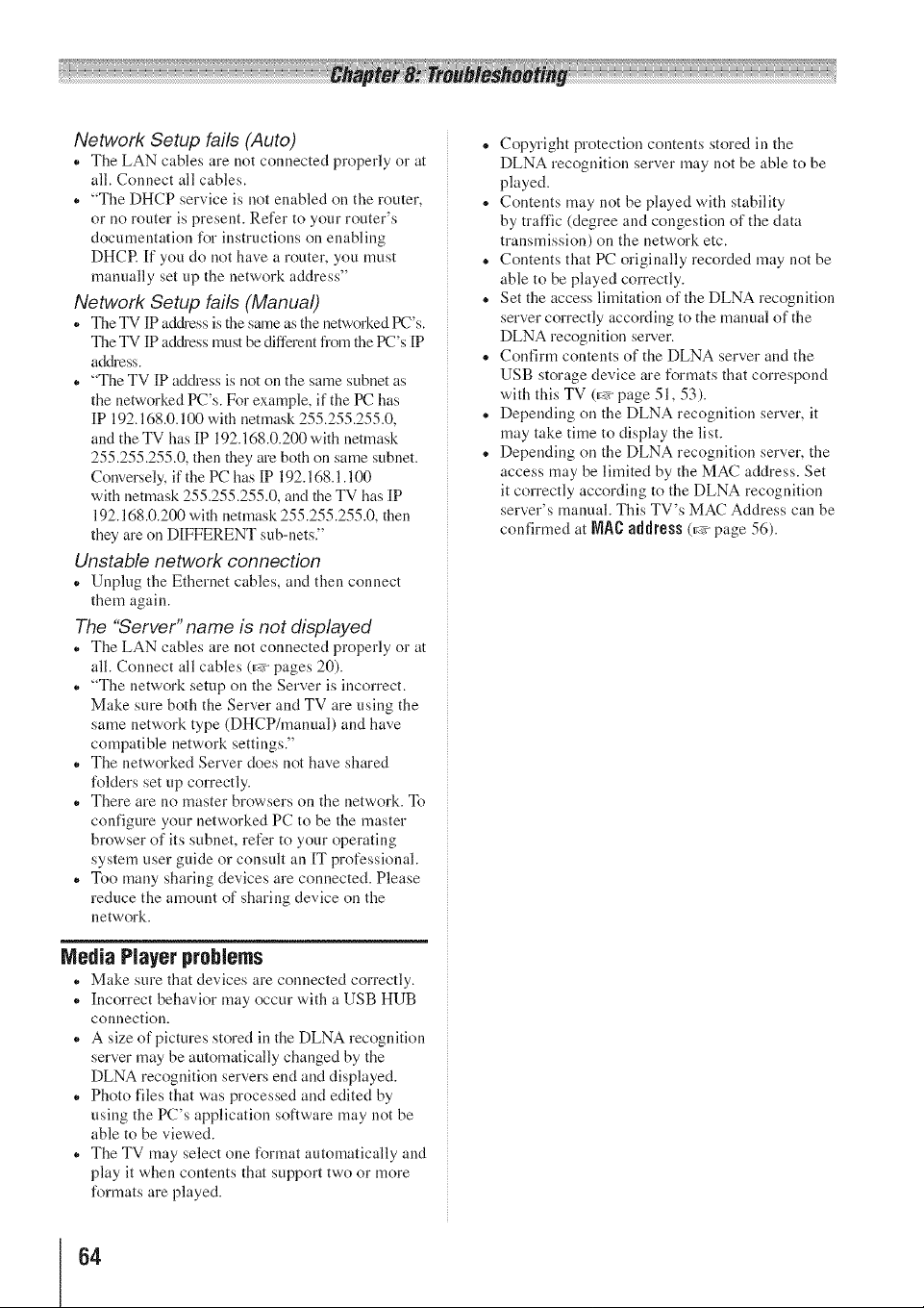 Chapter 8: Troubleshooting

Network Setup fails (Auto)

• The LAN cables are not connected properly or at all. Connect all cables.
• "The DHCP service is not enabled on the router, or no router is present. Refer to your router's documentation for instructions on enabling DHCP. If you do not have a router, you must manually set up the network address"

Network Setup fails (Manual)

• The TV IP address is the same as the networked PC's. The TV IP address must be different from the PC's IP address.
• "The TV IP address is not on the same subnet as the networked PC's. For example, if the PC has IP 192.168.0.100 with netmask 255.255.255.0, and the TV has IP 192.168.0.200 with netmask 255.255.255.0, then they are both on same subnet. Conversely, if the PC has IP 192.168.1.100 with netmask 255.255.255.0, and the TV has IP 192.168.0.200 with netmask 255.255.255.0, then they are on DIFFERENT sub-nets."

Unstable network connection

• Unplug the Ethernet cables, and then connect them again.

The "Server" name is not displayed

• The LAN cables are not connected properly or at all. Connect all cables (☞ pages 20).
• "The network setup on the Server is incorrect. Make sure both the Server and TV are using the same network type (DHCP/manual) and have compatible network settings."
• The networked Server does not have shared folders set up correctly.
• There are no master browsers on the network. To configure your networked PC to be the master browser of its subnet, refer to your operating system user guide or consult an IT professional.
• Too many sharing devices are connected. Please reduce the amount of sharing device on the network.

Media Player problems

• Make sure that devices are connected correctly.
• Incorrect behavior may occur with a USB HUB connection.
• A size of pictures stored in the DLNA recognition server may be automatically changed by the DLNA recognition servers end and displayed.
• Photo files that was processed and edited by using the PC's application software may not be able to be viewed.
• The TV may select one format automatically and play it when contents that support two or more formats are played.

• Copyright protection contents stored in the DLNA recognition server may not be able to be played.
• Contents may not be played with stability by traffic (degree and congestion of the data transmission) on the network etc.
• Contents that PC originally recorded may not be able to be played correctly.
• Set the access limitation of the DLNA recognition server correctly according to the manual of the DLNA recognition server.
• Confirm contents of the DLNA server and the USB storage device are formats that correspond with this TV (☞ page 51, 53).
• Depending on the DLNA recognition server, it may take time to display the list.
• Depending on the DLNA recognition server, the access may be limited by the MAC address. Set it correctly according to the DLNA recognition server's manual. This TV's MAC Address can be confirmed at MAC address (☞ page 56).

64